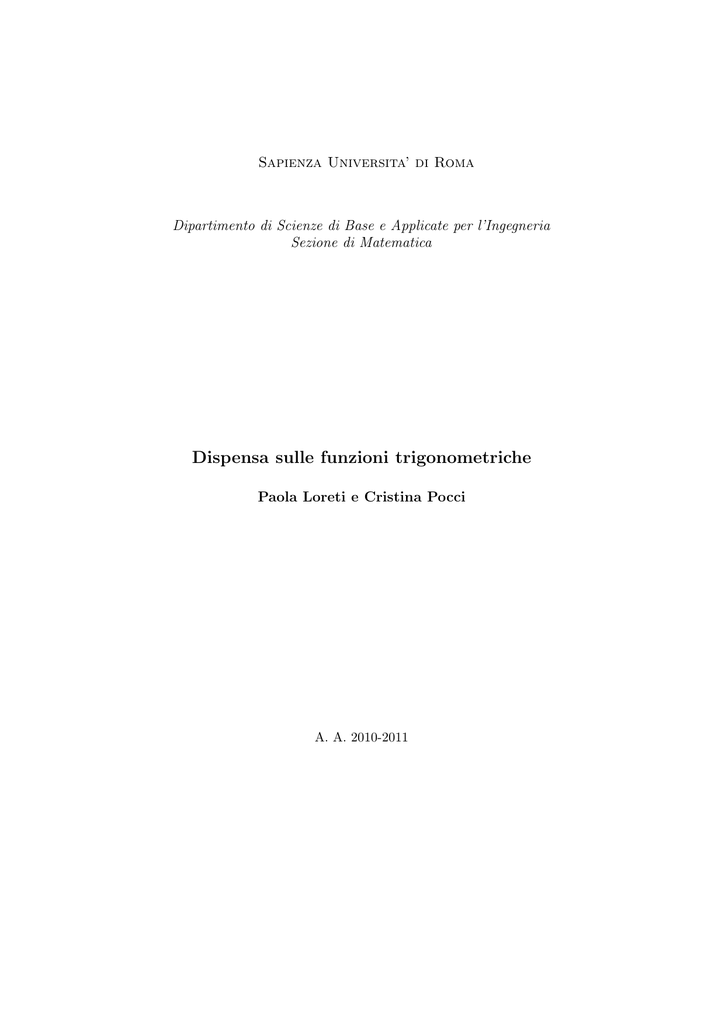 Sapienza Universita' di Roma

Dipartimento di Scienze di Base e Applicate per l'Ingegneria
Sezione di Matematica

Dispensa sulle funzioni trigonometriche

Paola Loreti e Cristina Pocci

A. A. 2010-2011